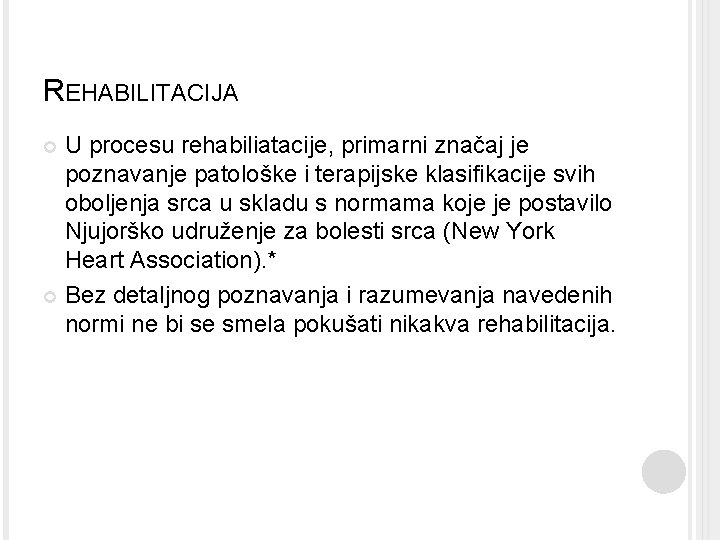 REHABILITACIJA

U procesu rehabiliatacije, primarni značaj je poznavanje patološke i terapijske klasifikacije svih oboljenja srca u skladu s normama koje je postavilo Njujorško udruženje za bolesti srca (New York Heart Association).*

Bez detaljnog poznavanja i razumevanja navedenih normi ne bi se smela pokušati nikakva rehabilitacija.